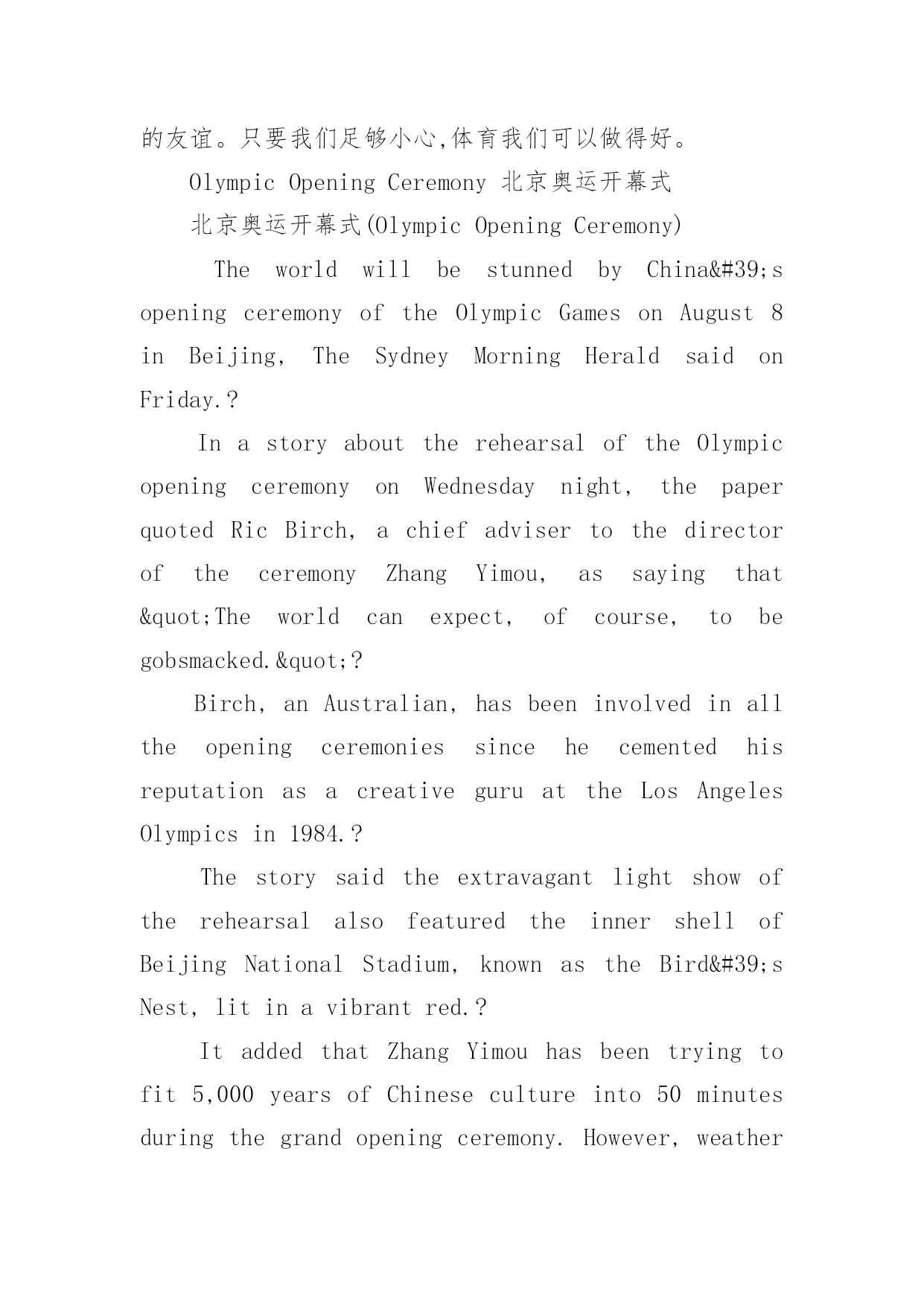 的友谊。只要我们足够小心,体育我们可以做得好。

Olympic Opening Ceremony 北京奥运开幕式

北京奥运开幕式(Olympic Opening Ceremony)

The world will be stunned by China&#39;s opening ceremony of the Olympic Games on August 8 in Beijing, The Sydney Morning Herald said on Friday.?

In a story about the rehearsal of the Olympic opening ceremony on Wednesday night, the paper quoted Ric Birch, a chief adviser to the director of the ceremony Zhang Yimou, as saying that &quot;The world can expect, of course, to be gobsmacked.&quot;?

Birch, an Australian, has been involved in all the opening ceremonies since he cemented his reputation as a creative guru at the Los Angeles Olympics in 1984.?

The story said the extravagant light show of the rehearsal also featured the inner shell of Beijing National Stadium, known as the Bird&#39;s Nest, lit in a vibrant red.?

It added that Zhang Yimou has been trying to fit 5,000 years of Chinese culture into 50 minutes during the grand opening ceremony. However, weather